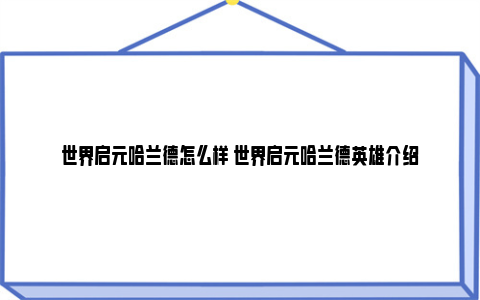 世界启元哈兰德怎么样 世界启元哈兰德英雄介绍